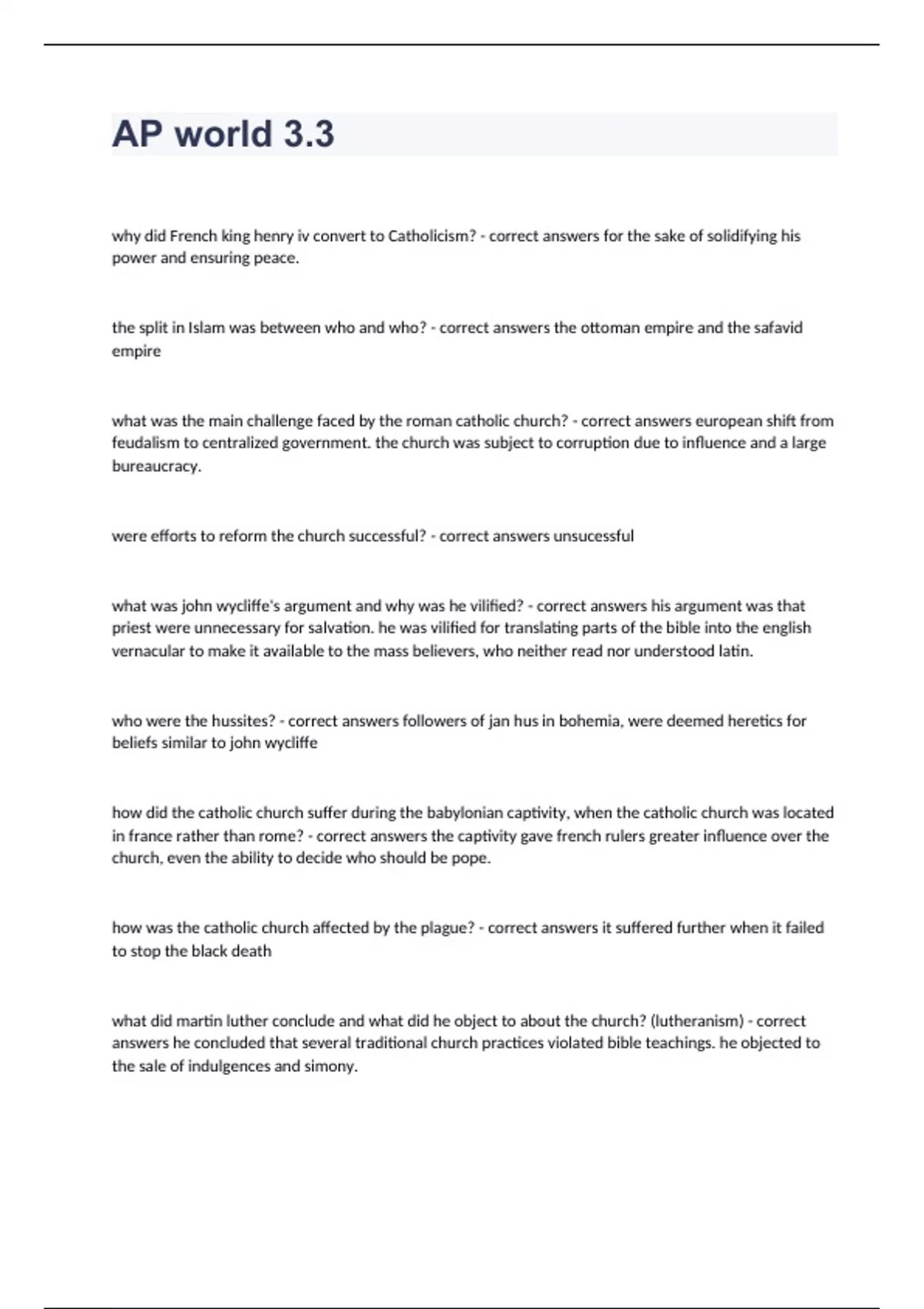 AP world 3.3

why did French king henry iv convert to Catholicism? - correct answers for the sake of solidifying his power and ensuring peace.

the split in Islam was between who and who? - correct answers the ottoman empire and the safavid empire

what was the main challenge faced by the roman catholic church? - correct answers european shift from feudalism to centralized government. the church was subject to corruption due to influence and a large bureaucracy.

were efforts to reform the church successful? - correct answers unsucessful

what was john wycliffe's argument and why was he vilified? - correct answers his argument was that priest were unnecessary for salvation. he was vilified for translating parts of the bible into the english vernacular to make it available to the mass believers, who neither read nor understood latin.

who were the hussites? - correct answers followers of jan hus in bohemia, were deemed heretics for beliefs similar to john wycliffe

how did the catholic church suffer during the babylonian captivity, when the catholic church was located in france rather than rome? - correct answers the captivity gave french rulers greater influence over the church, even the ability to decide who should be pope.

how was the catholic church affected by the plague? - correct answers it suffered further when it failed to stop the black death

what did martin luther conclude and what did he object to about the church? (lutheranism) - correct answers he concluded that several traditional church practices violated bible teachings. he objected to the sale of indulgences and simony.